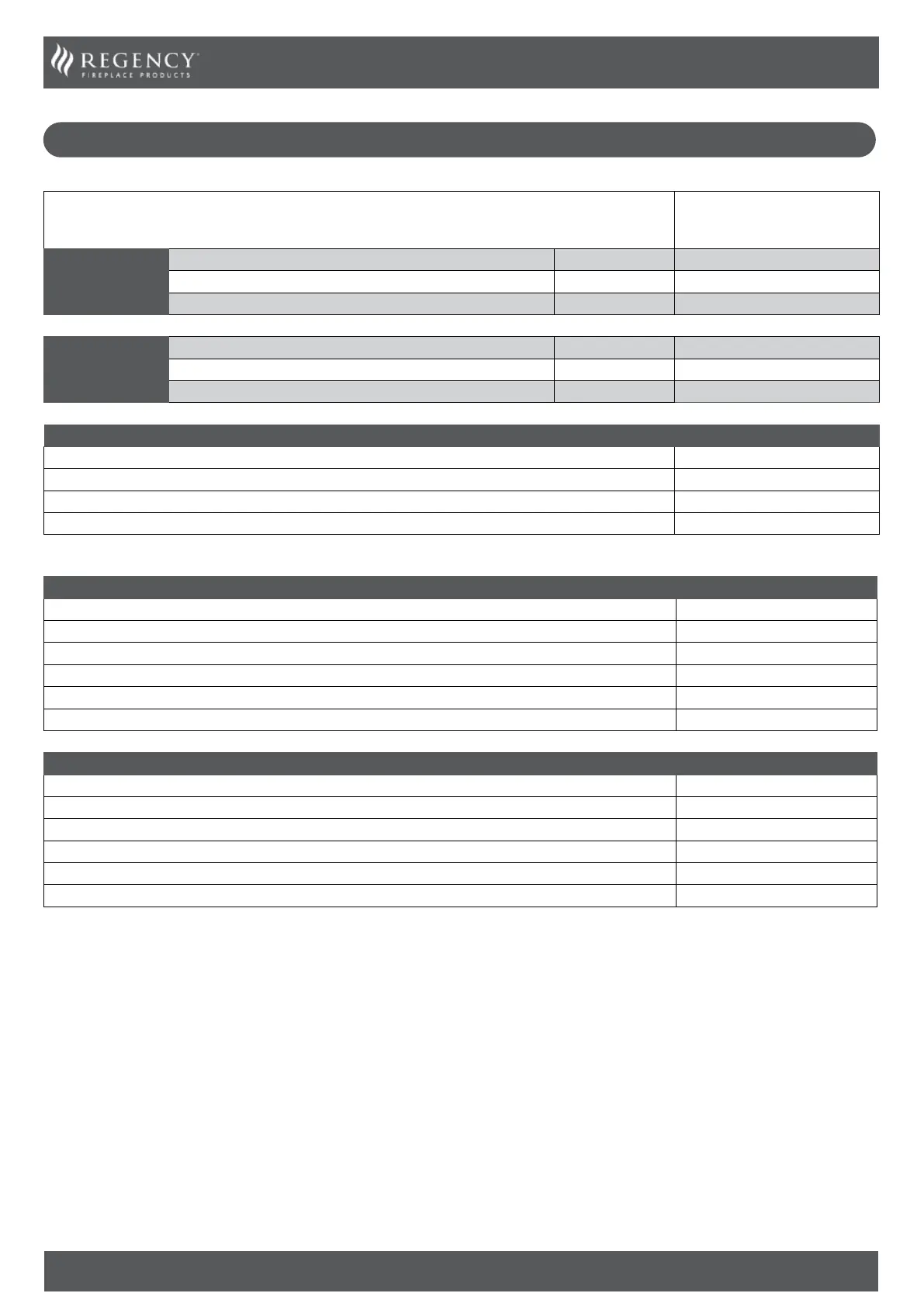 REGENCY
FIREPLACE PRODUCTS